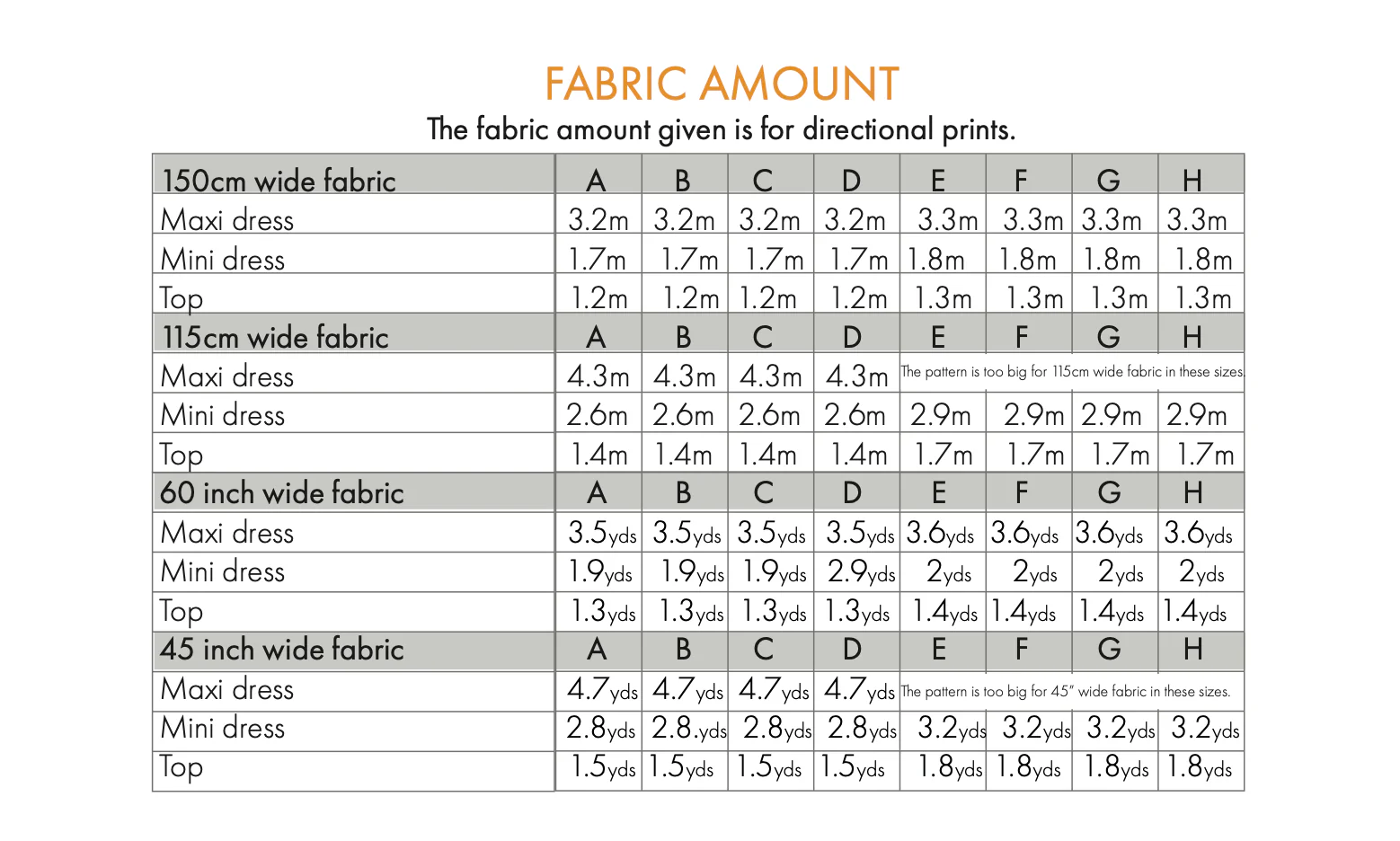 FABRIC AMOUNT

The fabric amount given is for directional prints.

| 150cm wide fabric | A | B | C | D | E | F | G | H |
|---|---|---|---|---|---|---|---|---|
| Maxi dress | 3.2m | 3.2m | 3.2m | 3.2m | 3.3m | 3.3m | 3.3m | 3.3m |
| Mini dress | 1.7m | 1.7m | 1.7m | 1.7m | 1.8m | 1.8m | 1.8m | 1.8m |
| Top | 1.2m | 1.2m | 1.2m | 1.2m | 1.3m | 1.3m | 1.3m | 1.3m |
| 115cm wide fabric | A | B | C | D | E | F | G | H |
| Maxi dress | 4.3m | 4.3m | 4.3m | 4.3m | The pattern is too big for 115cm wide fabric in these sizes. | | | |
| Mini dress | 2.6m | 2.6m | 2.6m | 2.6m | 2.9m | 2.9m | 2.9m | 2.9m |
| Top | 1.4m | 1.4m | 1.4m | 1.4m | 1.7m | 1.7m | 1.7m | 1.7m |
| 60 inch wide fabric | A | B | C | D | E | F | G | H |
| Maxi dress | 3.5yds | 3.5yds | 3.5yds | 3.5yds | 3.6yds | 3.6yds | 3.6yds | 3.6yds |
| Mini dress | 1.9yds | 1.9yds | 1.9yds | 2.9yds | 2yds | 2yds | 2yds | 2yds |
| Top | 1.3yds | 1.3yds | 1.3yds | 1.3yds | 1.4yds | 1.4yds | 1.4yds | 1.4yds |
| 45 inch wide fabric | A | B | C | D | E | F | G | H |
| Maxi dress | 4.7yds | 4.7yds | 4.7yds | 4.7yds | The pattern is too big for 45" wide fabric in these sizes. | | | |
| Mini dress | 2.8yds | 2.8.yds | 2.8yds | 2.8yds | 3.2yds | 3.2yds | 3.2yds | 3.2yds |
| Top | 1.5yds | 1.5yds | 1.5yds | 1.5yds | 1.8yds | 1.8yds | 1.8yds | 1.8yds |